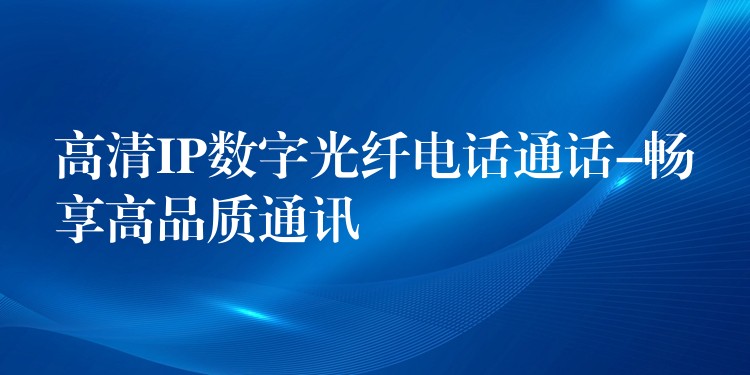 高清IP数字光纤电话通话–畅享高品质通讯